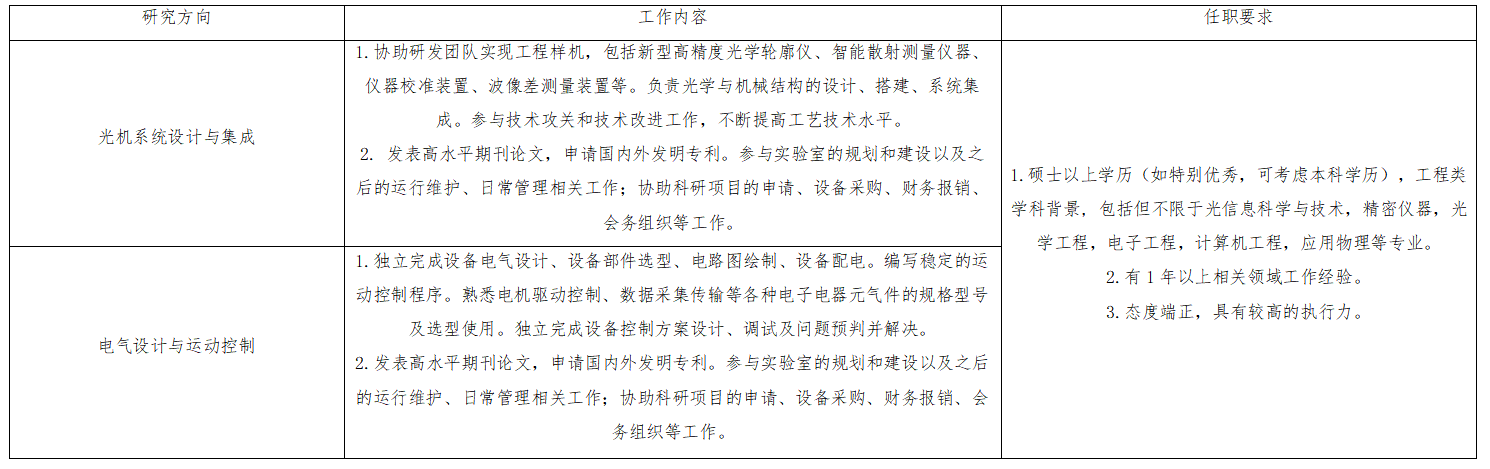 | 研究方向 | 工作内容 | 任职要求 |
|---|---|---|
| 光机系统设计与集成 | 1. 协助研发团队实现工程样机，包括新型高精度光学轮廓仪、智能散射测量仪器、仪器校准装置、波像差测量装置等。负责光学与机械结构的设计、搭建、系统集成。参与技术攻关和技术改进工作，不断提高工艺技术水平。 2. 发表高水平期刊论文，申请国内外发明专利。参与实验室的规划和建设以及之后的运行维护、日常管理相关工作；协助科研项目的申请、设备采购、财务报销、会务组织等工作。 | 1. 硕士以上学历（如特别优秀，可考虑本科学历），工程类学科背景，包括但不限于光信息科学与技术，精密仪器，光学工程，电子工程，计算机工程，应用物理等专业。 2. 有 1 年以上相关领域工作经验。 3. 态度端正，具有较高的执行力。 |
| 电气设计与运动控制 | 1. 独立完成设备电气设计、设备部件选型、电路图绘制、设备配电。编写稳定的运动控制程序。熟悉电机驱动控制、数据采集传输等各种电子电器元气件的规格型号及选型使用。独立完成设备控制方案设计、调试及问题预判并解决。 2. 发表高水平期刊论文，申请国内外发明专利。参与实验室的规划和建设以及之后的运行维护、日常管理相关工作；协助科研项目的申请、设备采购、财务报销、会务组织等工作。 | |